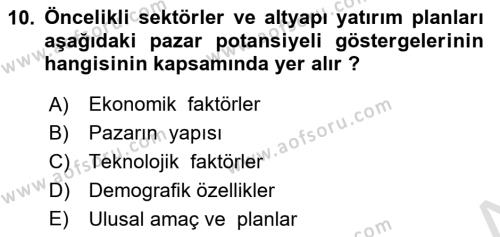 10. Öncelikli sektörler ve altyapı yatırım planları aşağıdaki pazar potansiyeli göstergelerinin hangisinin kapsamında yer alır ?

A) Ekonomik faktörler
B) Pazarın yapısı
C) Teknolojik faktörler
D) Demografik özellikler
E) Ulusal amaç ve planlar

www.aofsoru.com